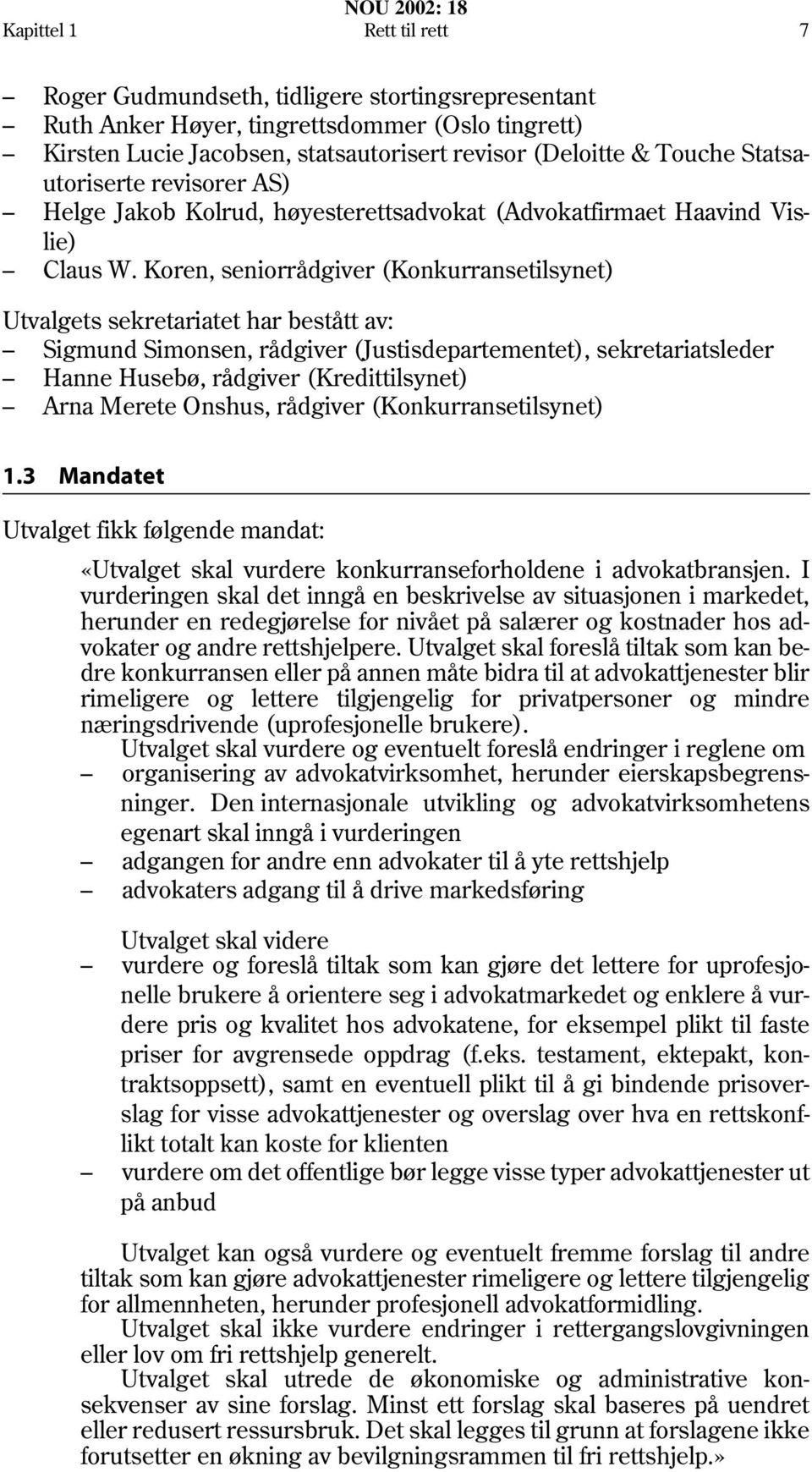 NOU 2002: 18
Kapittel 1 Rett til rett 7

– Roger Gudmundseth, tidligere stortingsrepresentant
– Ruth Anker Høyer, tingrettsdommer (Oslo tingrett)
– Kirsten Lucie Jacobsen, statsautorisert revisor (Deloitte & Touche Statsautoriserte revisorer AS)
– Helge Jakob Kolrud, høyesterettsadvokat (Advokatfirmaet Haavind Vislie)
– Claus W. Koren, seniorrådgiver (Konkurransetilsynet)

Utvalgets sekretariatet har bestått av:
– Sigmund Simonsen, rådgiver (Justisdepartementet), sekretariatsleder
– Hanne Husebø, rådgiver (Kredittilsynet)
– Arna Merete Onshus, rådgiver (Konkurransetilsynet)

1.3 Mandatet

Utvalget fikk følgende mandat:

«Utvalget skal vurdere konkurranseforholdene i advokatbransjen. I vurderingen skal det inngå en beskrivelse av situasjonen i markedet, herunder en redegjørelse for nivået på salærer og kostnader hos advokater og andre rettshjelpere. Utvalget skal foreslå tiltak som kan bedre konkurransen eller på annen måte bidra til at advokattjenester blir rimeligere og lettere tilgjengelig for privatpersoner og mindre næringsdrivende (uprofesjonelle brukere).

Utvalget skal vurdere og eventuelt foreslå endringer i reglene om
– organisering av advokatvirksomhet, herunder eierskapsbegrensninger. Den internasjonale utvikling og advokatvirksomhetens egenart skal inngå i vurderingen
– adgangen for andre enn advokater til å yte rettshjelp
– advokaters adgang til å drive markedsføring

Utvalget skal videre
– vurdere og foreslå tiltak som kan gjøre det lettere for uprofesjonelle brukere å orientere seg i advokatmarkedet og enklere å vurdere pris og kvalitet hos advokatene, for eksempel plikt til faste priser for avgrensede oppdrag (f.eks. testament, ektepakt, kontraktsoppsett), samt en eventuell plikt til å gi bindende prisoverslag for visse advokattjenester og overslag over hva en rettskonflikt totalt kan koste for klienten
– vurdere om det offentlige bør legge visse typer advokattjenester ut på anbud

Utvalget kan også vurdere og eventuelt fremme forslag til andre tiltak som kan gjøre advokattjenester rimeligere og lettere tilgjengelig for allmennheten, herunder profesjonell advokatformidling.

Utvalget skal ikke vurdere endringer i rettergangslovgivningen eller lov om fri rettshjelp generelt.

Utvalget skal utrede de økonomiske og administrative konsekvenser av sine forslag. Minst ett forslag skal baseres på uendret eller redusert ressursbruk. Det skal legges til grunn at forslagene ikke forutsetter en økning av bevilgningsrammen til fri rettshjelp.»